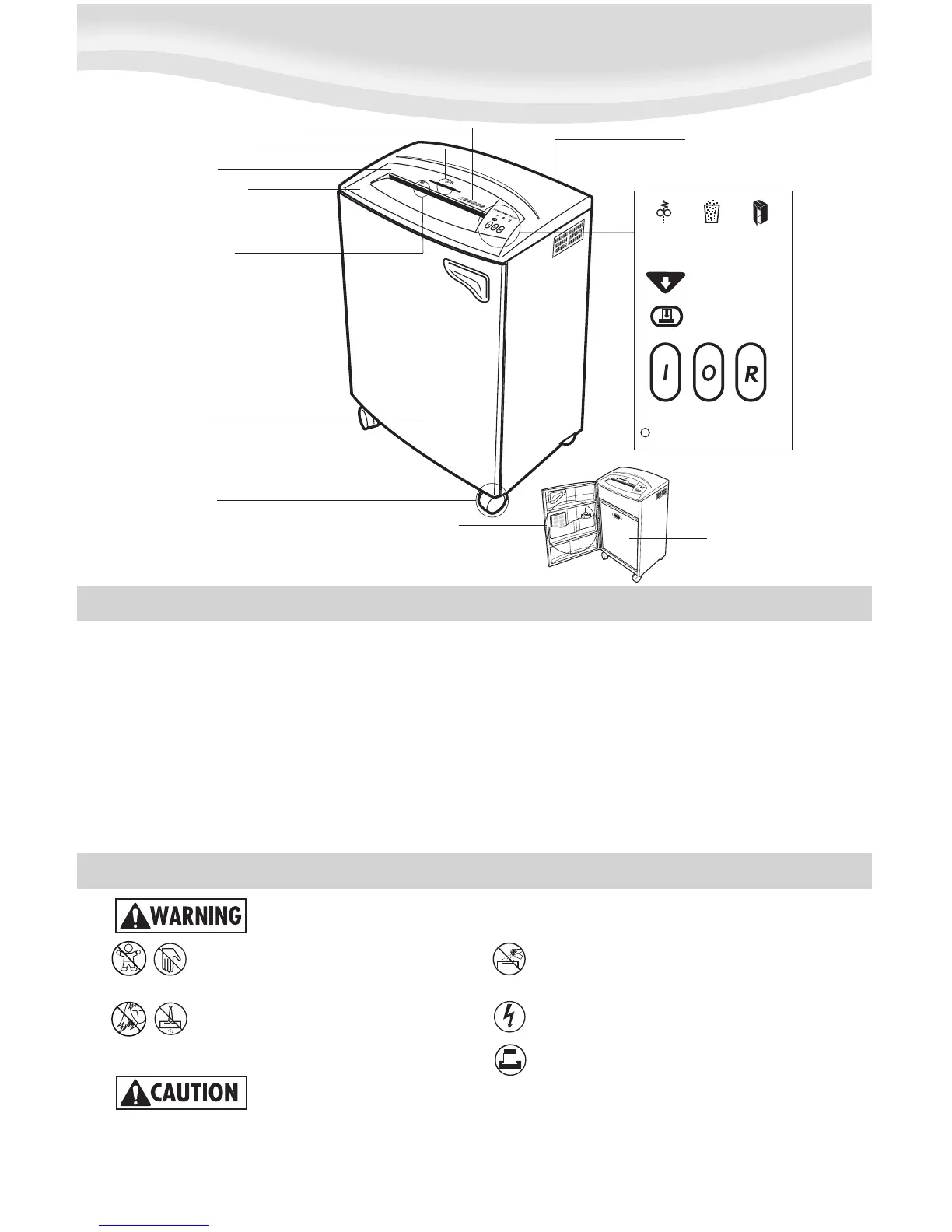 I

O

R

WARNING

CAUTION